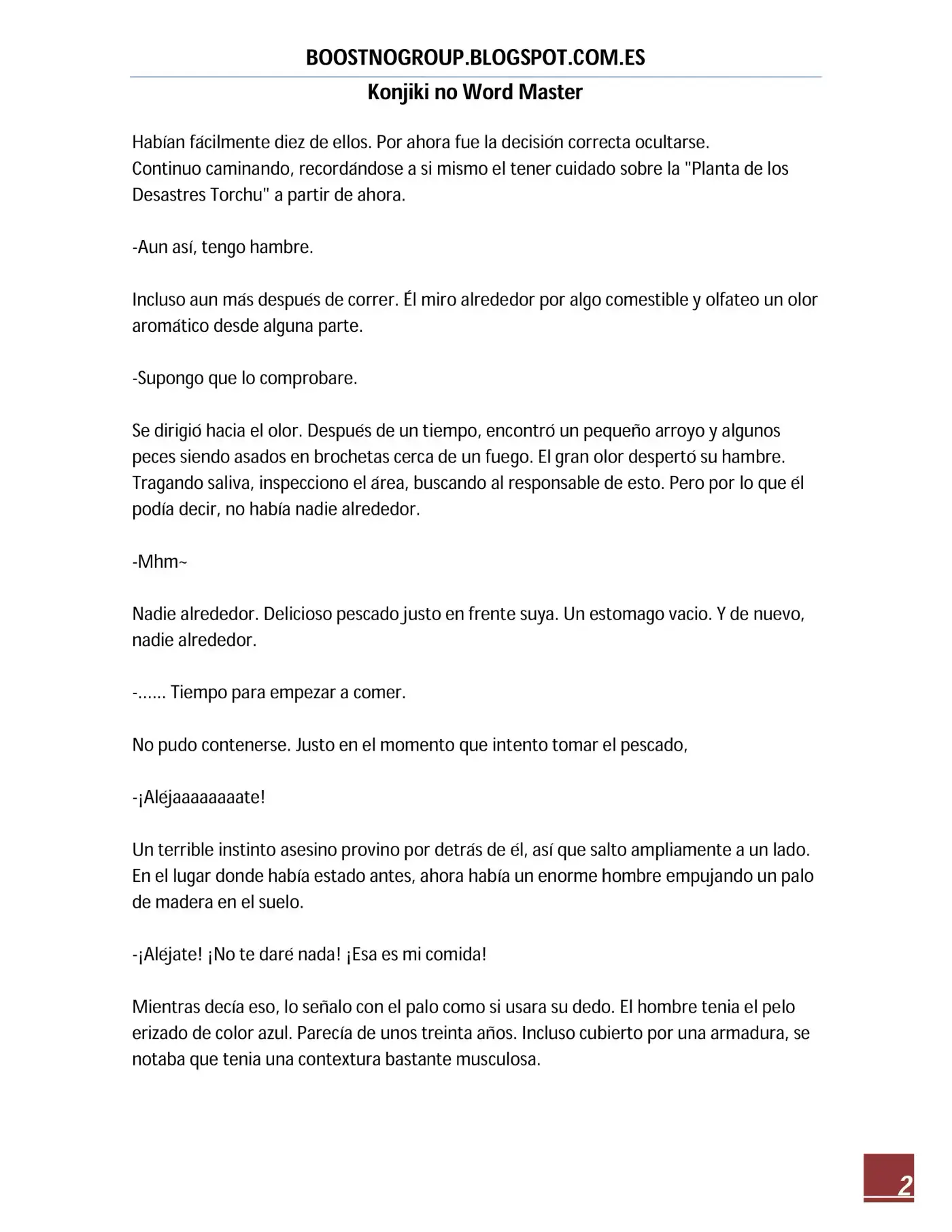 BOOSTNOGROUP.BLOGSPOT.COM.ES

Konjiki no Word Master

Habían fácilmente diez de ellos. Por ahora fue la decisión correcta ocultarse.
Continuo caminando, recordándose a si mismo el tener cuidado sobre la "Planta de los Desastres Torchu" a partir de ahora.

-Aun así, tengo hambre.

Incluso aun más después de correr. Él miro alrededor por algo comestible y olfateo un olor aromático desde alguna parte.

-Supongo que lo comprobare.

Se dirigió hacia el olor. Después de un tiempo, encontró un pequeño arroyo y algunos peces siendo asados en brochetas cerca de un fuego. El gran olor despertó su hambre. Tragando saliva, inspecciono el área, buscando al responsable de esto. Pero por lo que él podía decir, no había nadie alrededor.

-Mhm~

Nadie alrededor. Delicioso pescado justo en frente suya. Un estomago vacio. Y de nuevo, nadie alrededor.

-...... Tiempo para empezar a comer.

No pudo contenerse. Justo en el momento que intento tomar el pescado,

-¡Aléjaaaaaaaate!

Un terrible instinto asesino provino por detrás de él, así que salto ampliamente a un lado. En el lugar donde había estado antes, ahora había un enorme hombre empujando un palo de madera en el suelo.

-¡Aléjate! ¡No te daré nada! ¡Esa es mi comida!

Mientras decía eso, lo señalo con el palo como si usara su dedo. El hombre tenia el pelo erizado de color azul. Parecía de unos treinta años. Incluso cubierto por una armadura, se notaba que tenia una contextura bastante musculosa.

2